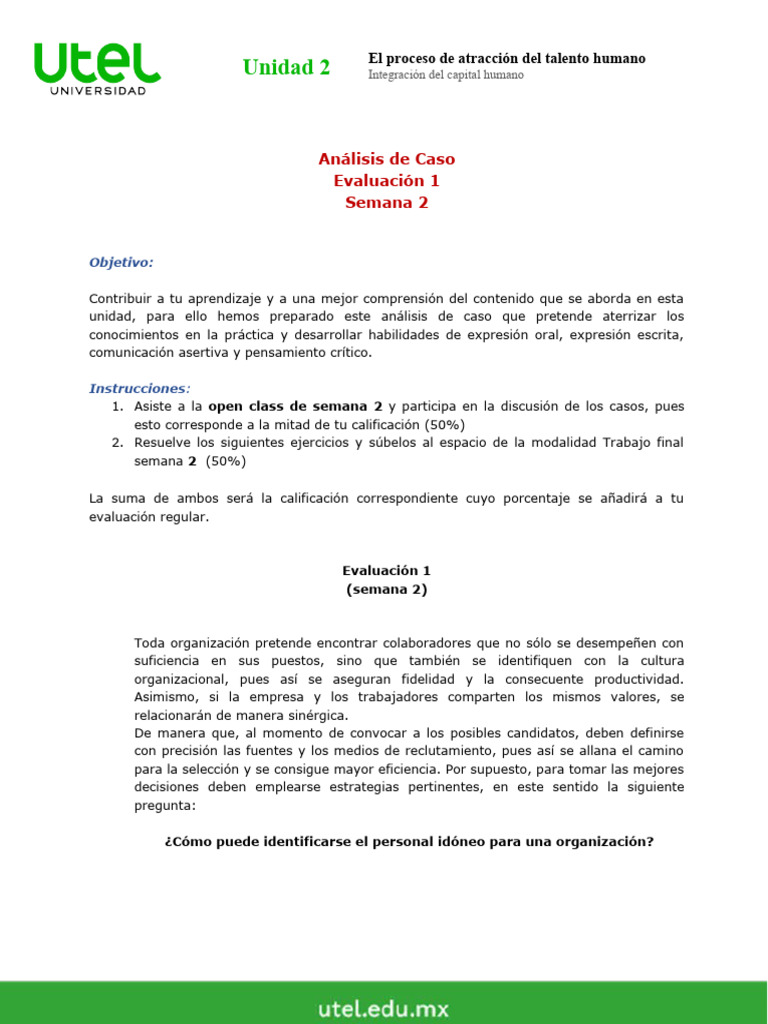 utel
UNIVERSIDAD

Unidad 2

El proceso de atracción del talento humano
Integración del capital humano

Análisis de Caso
Evaluación 1
Semana 2

Objetivo:

Contribuir a tu aprendizaje y a una mejor comprensión del contenido que se aborda en esta unidad, para ello hemos preparado este análisis de caso que pretende aterrizar los conocimientos en la práctica y desarrollar habilidades de expresión oral, expresión escrita, comunicación asertiva y pensamiento crítico.

Instrucciones:
1. Asiste a la open class de semana 2 y participa en la discusión de los casos, pues esto corresponde a la mitad de tu calificación (50%)
2. Resuelve los siguientes ejercicios y súbelos al espacio de la modalidad Trabajo final semana 2 (50%)

La suma de ambos será la calificación correspondiente cuyo porcentaje se añadirá a tu evaluación regular.

Evaluación 1
(semana 2)

Toda organización pretende encontrar colaboradores que no sólo se desempeñen con suficiencia en sus puestos, sino que también se identifiquen con la cultura organizacional, pues así se aseguran fidelidad y la consecuente productividad. Asimismo, si la empresa y los trabajadores comparten los mismos valores, se relacionarán de manera sinérgica.
De manera que, al momento de convocar a los posibles candidatos, deben definirse con precisión las fuentes y los medios de reclutamiento, pues así se allana el camino para la selección y se consigue mayor eficiencia. Por supuesto, para tomar las mejores decisiones deben emplearse estrategias pertinentes, en este sentido la siguiente pregunta:

¿Cómo puede identificarse el personal idóneo para una organización?

utel.edu.mx